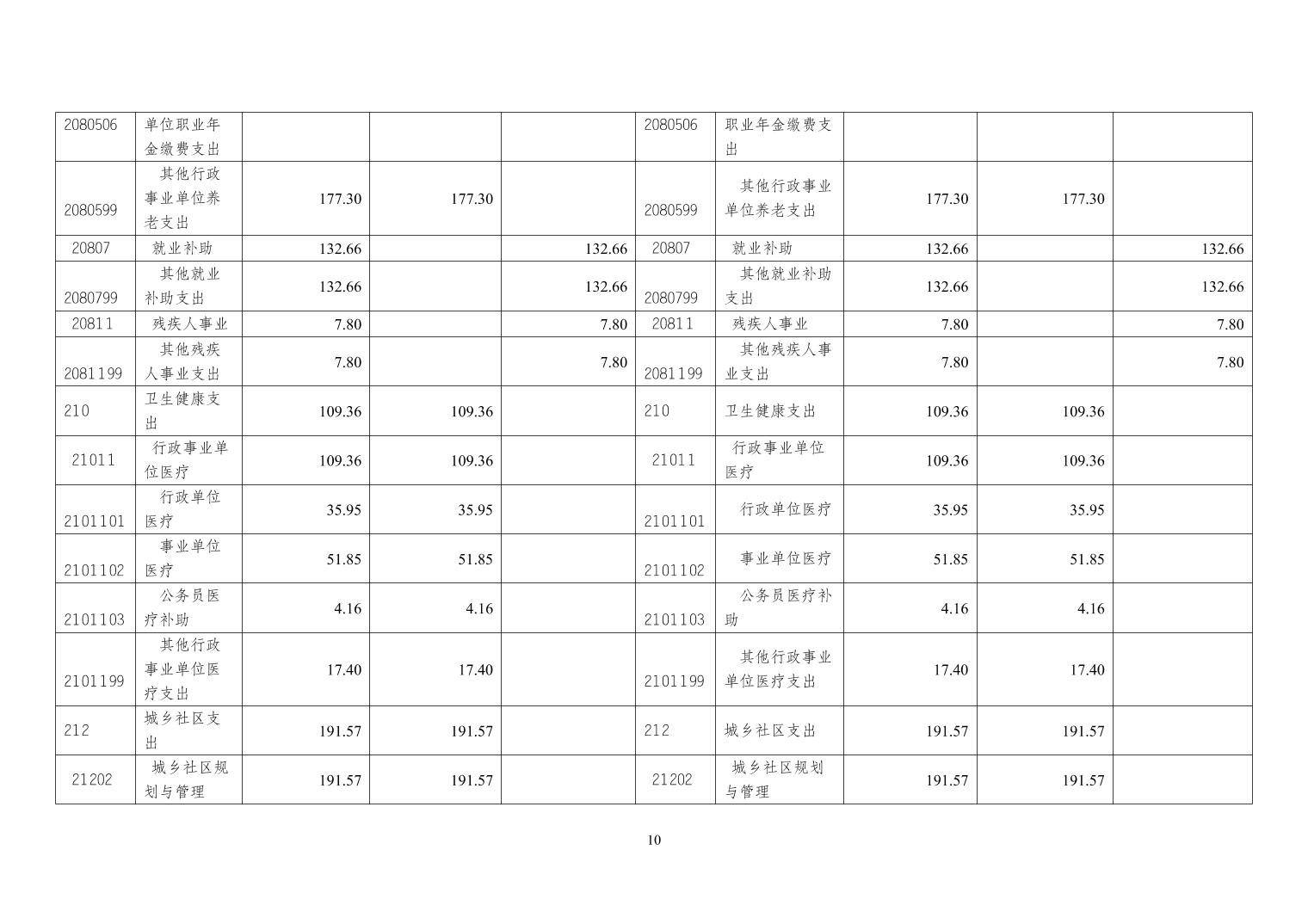 | 2080506 | 单位职业年金缴费支出 |  |  |  | 2080506 | 职业年金缴费支出 |  |  |  |
|---|---|---|---|---|---|---|---|---|---|
| 2080599 | 其他行政事业单位养老支出 | 177.30 | 177.30 |  | 2080599 | 其他行政事业单位养老支出 | 177.30 | 177.30 |  |
| 20807 | 就业补助 | 132.66 |  | 132.66 | 20807 | 就业补助 | 132.66 |  | 132.66 |
| 2080799 | 其他就业补助支出 | 132.66 |  | 132.66 | 2080799 | 其他就业补助支出 | 132.66 |  | 132.66 |
| 20811 | 残疾人事业 | 7.80 |  | 7.80 | 20811 | 残疾人事业 | 7.80 |  | 7.80 |
| 2081199 | 其他残疾人事业支出 | 7.80 |  | 7.80 | 2081199 | 其他残疾人事业支出 | 7.80 |  | 7.80 |
| 210 | 卫生健康支出 | 109.36 | 109.36 |  | 210 | 卫生健康支出 | 109.36 | 109.36 |  |
| 21011 | 行政事业单位医疗 | 109.36 | 109.36 |  | 21011 | 行政事业单位医疗 | 109.36 | 109.36 |  |
| 2101101 | 行政单位医疗 | 35.95 | 35.95 |  | 2101101 | 行政单位医疗 | 35.95 | 35.95 |  |
| 2101102 | 事业单位医疗 | 51.85 | 51.85 |  | 2101102 | 事业单位医疗 | 51.85 | 51.85 |  |
| 2101103 | 公务员医疗补助 | 4.16 | 4.16 |  | 2101103 | 公务员医疗补助 | 4.16 | 4.16 |  |
| 2101199 | 其他行政事业单位医疗支出 | 17.40 | 17.40 |  | 2101199 | 其他行政事业单位医疗支出 | 17.40 | 17.40 |  |
| 212 | 城乡社区支出 | 191.57 | 191.57 |  | 212 | 城乡社区支出 | 191.57 | 191.57 |  |
| 21202 | 城乡社区规划与管理 | 191.57 | 191.57 |  | 21202 | 城乡社区规划与管理 | 191.57 | 191.57 |  |

10